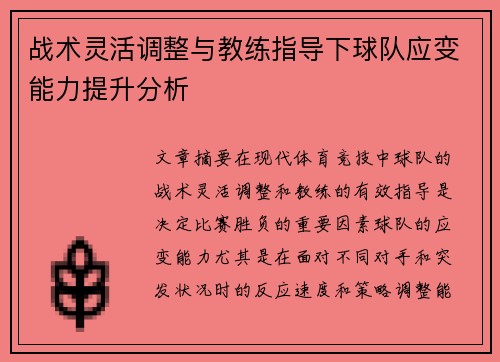 战术灵活调整与教练指导下球队应变能力提升分析

文章摘要在现代体育竞技中球队的战术灵活调整和教练的有效指导是决定比赛胜负的重要因素球队的应变能力尤其是在面对不同对手和突发状况时的反应速度和策略调整能